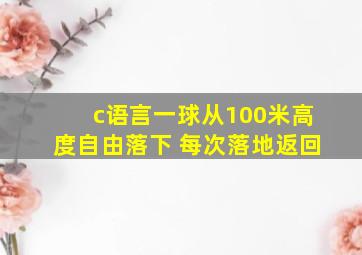 c语言一球从100米高度自由落下 每次落地返回